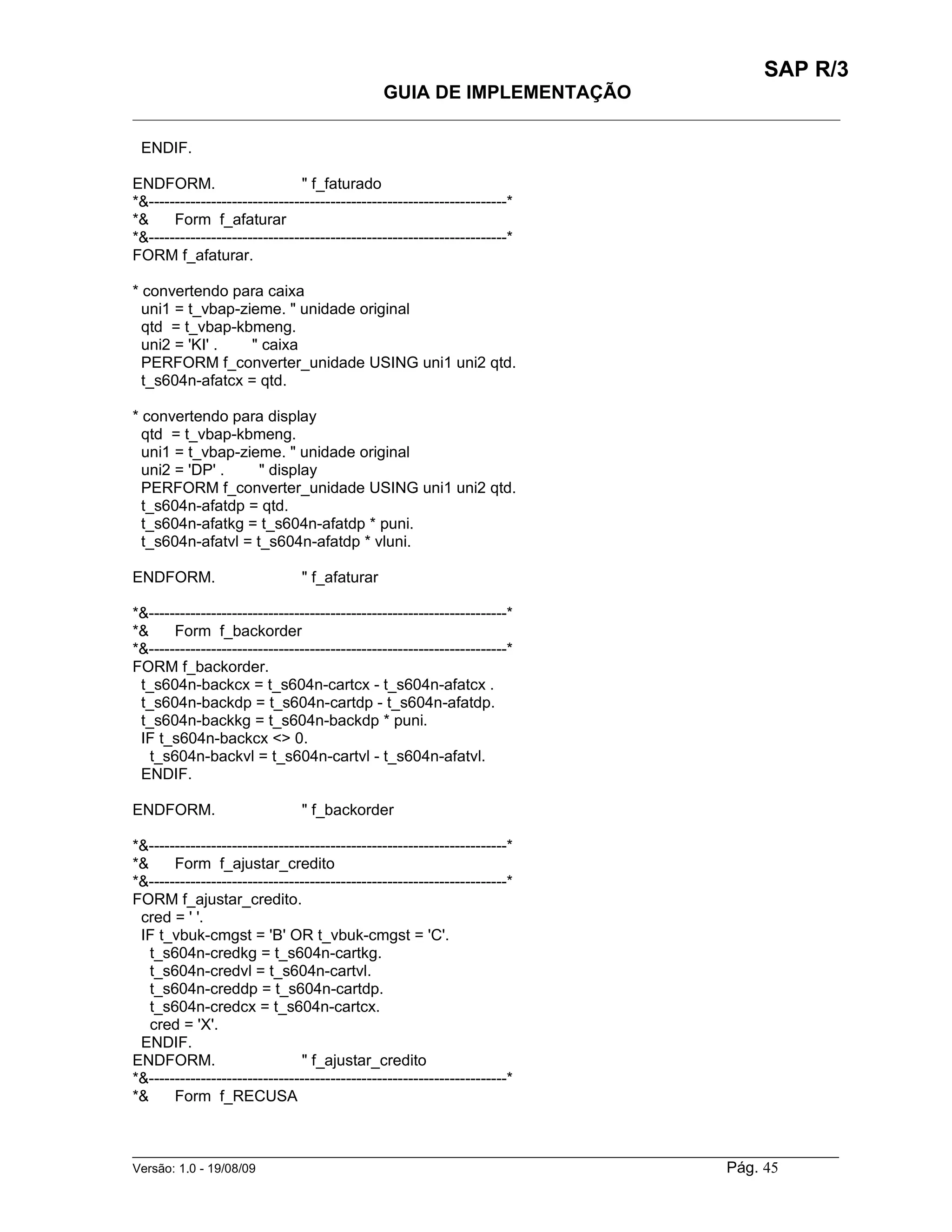 SAP R/3

GUIA DE IMPLEMENTAÇÃO

ENDIF.

ENDFORM.                    " f_faturado
*&---------------------------------------------------------------------*
*&      Form  f_afaturar
*&---------------------------------------------------------------------*
FORM f_afaturar.

* convertendo para caixa
  uni1 = t_vbap-zieme. " unidade original
  qtd  = t_vbap-kbmeng.
  uni2 = 'KI' .        " caixa
  PERFORM f_converter_unidade USING uni1 uni2 qtd.
  t_s604n-afatcx = qtd.

* convertendo para display
  qtd  = t_vbap-kbmeng.
  uni1 = t_vbap-zieme. " unidade original
  uni2 = 'DP' .        " display
  PERFORM f_converter_unidade USING uni1 uni2 qtd.
  t_s604n-afatdp = qtd.
  t_s604n-afatkg = t_s604n-afatdp * puni.
  t_s604n-afatvl = t_s604n-afatdp * vluni.

ENDFORM.                    " f_afaturar

*&---------------------------------------------------------------------*
*&      Form  f_backorder
*&---------------------------------------------------------------------*
FORM f_backorder.
  t_s604n-backcx = t_s604n-cartcx - t_s604n-afatcx .
  t_s604n-backdp = t_s604n-cartdp - t_s604n-afatdp.
  t_s604n-backkg = t_s604n-backdp * puni.
  IF t_s604n-backcx <> 0.
    t_s604n-backvl = t_s604n-cartvl - t_s604n-afatvl.
  ENDIF.

ENDFORM.                    " f_backorder

*&---------------------------------------------------------------------*
*&      Form  f_ajustar_credito
*&---------------------------------------------------------------------*
FORM f_ajustar_credito.
  cred = ' '.
  IF t_vbuk-cmgst = 'B' OR t_vbuk-cmgst = 'C'.
    t_s604n-credkg = t_s604n-cartkg.
    t_s604n-credvl = t_s604n-cartvl.
    t_s604n-creddp = t_s604n-cartdp.
    t_s604n-credcx = t_s604n-cartcx.
    cred = 'X'.
  ENDIF.
ENDFORM.                    " f_ajustar_credito
*&---------------------------------------------------------------------*
*&      Form  f_RECUSA

Versão: 1.0 - 19/08/09 Pág. 45